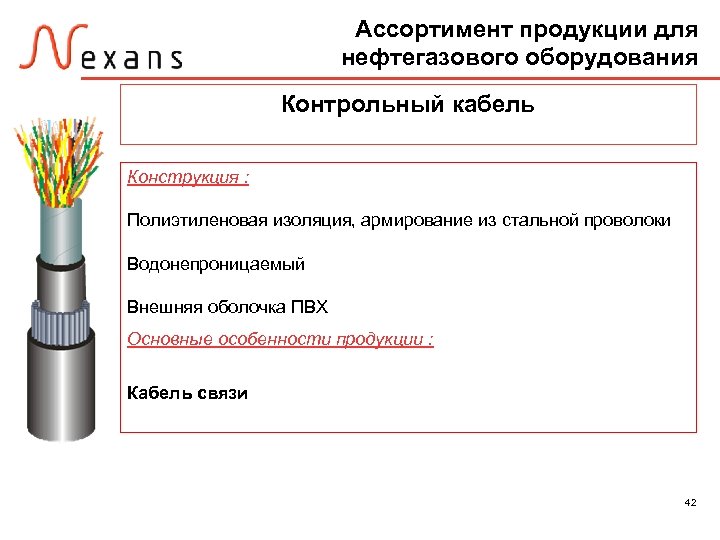 Nexans

Ассортимент продукции для нефтегазового оборудования

Контрольный кабель

Конструкция :

Полиэтиленовая изоляция, армирование из стальной проволоки

Водонепроницаемый

Внешняя оболочка ПВХ

Основные особенности продукции :

Кабель связи

42